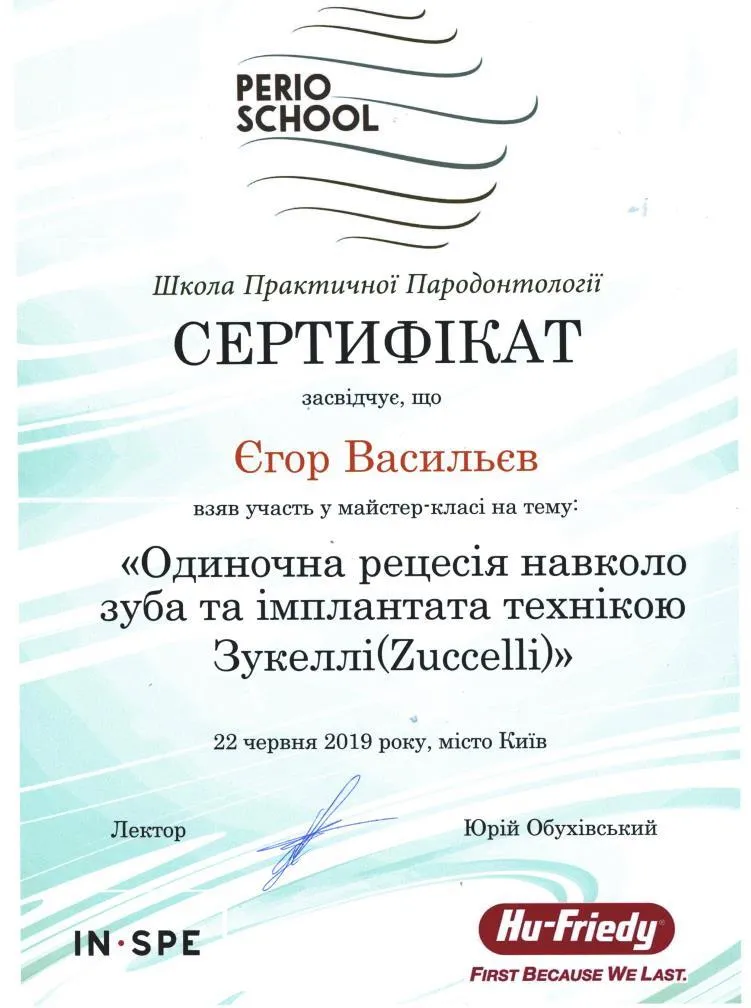 PERIO SCHOOL

Школа Практичної Пародонтології

СЕРТИФІКАТ

засвідчує, що

Єгор Васильєв

взяв участь у майстер-класі на тему:

«Одиночна рецесія навколо зуба та імплантата технікою Зукеллі(Zuccelli)»

22 червня 2019 року, місто Київ

Лектор

Юрій Обухівський

IN·SPE

Hu-Friedy®
FIRST BECAUSE WE LAST.